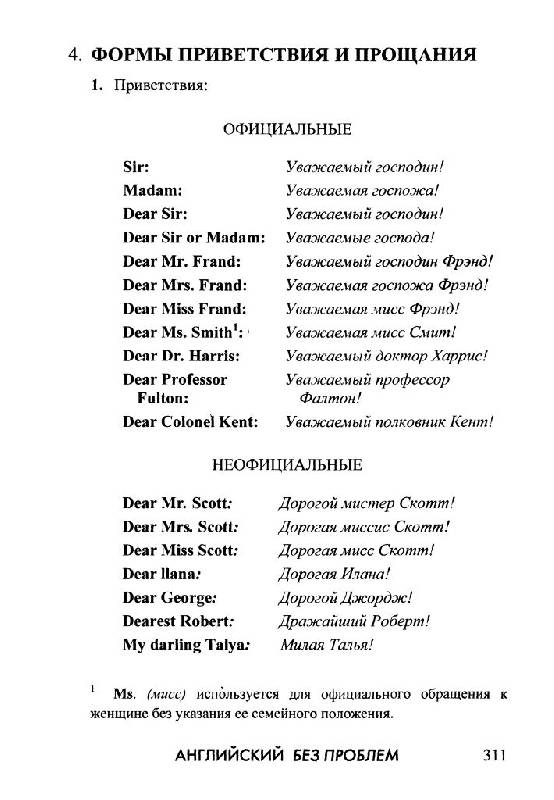 4. ФОРМЫ ПРИВЕТСТВИЯ И ПРОЩАНИЯ

1. Приветствия:

ОФИЦИАЛЬНЫЕ

| | |
|---|---|
| Sir: | Уважаемый господин! |
| Madam: | Уважаемая госпожа! |
| Dear Sir: | Уважаемый господин! |
| Dear Sir or Madam: | Уважаемые господа! |
| Dear Mr. Frand: | Уважаемый господин Фрэнд! |
| Dear Mrs. Frand: | Уважаемая госпожа Фрэнд! |
| Dear Miss Frand: | Уважаемая мисс Фрэнд! |
| Dear Ms. Smith$^1$: | Уважаемая мисс Смит! |
| Dear Dr. Harris: | Уважаемый доктор Харрис! |
| Dear Professor Fulton: | Уважаемый профессор Фалтон! |
| Dear Colonel Kent: | Уважаемый полковник Кент! |

НЕОФИЦИАЛЬНЫЕ

| | |
|---|---|
| Dear Mr. Scott: | Дорогой мистер Скотт! |
| Dear Mrs. Scott: | Дорогая миссис Скотт! |
| Dear Miss Scott: | Дорогая мисс Скотт! |
| Dear Ilana: | Дорогая Илана! |
| Dear George: | Дорогой Джордж! |
| Dearest Robert: | Дражайший Роберт! |
| My darling Talya: | Милая Талья! |

$^1$ Ms. (мисс) используется для официального обращения к женщине без указания ее семейного положения.

АНГЛИЙСКИЙ БЕЗ ПРОБЛЕМ 311